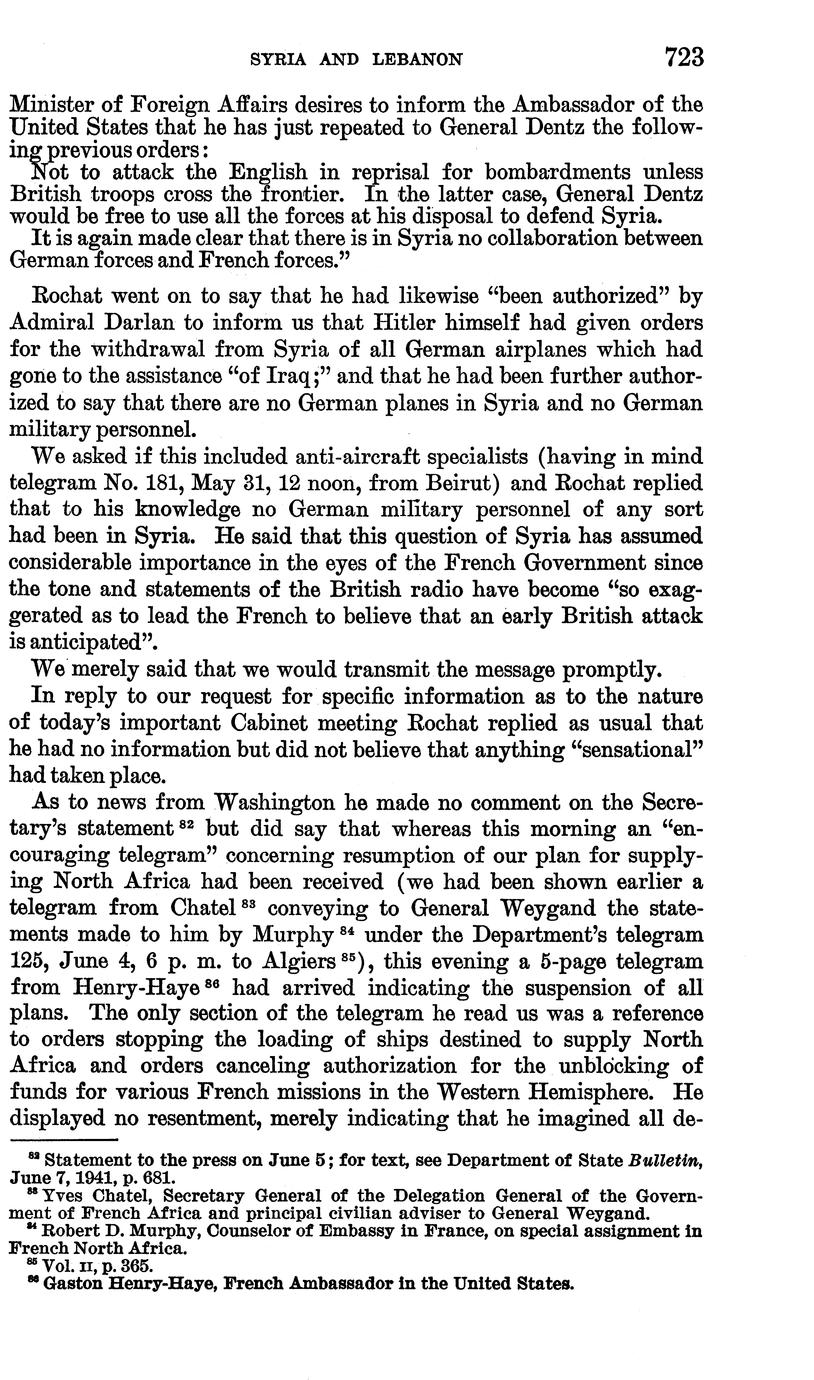 SYRIA AND LEBANON 723

Minister of Foreign Affairs desires to inform the Ambassador of the United States that he has just repeated to General Dentz the following previous orders:

Not to attack the English in reprisal for bombardments unless British troops cross the frontier. In the latter case, General Dentz would be free to use all the forces at his disposal to defend Syria.

It is again made clear that there is in Syria no collaboration between German forces and French forces."

Rochat went on to say that he had likewise "been authorized" by Admiral Darlan to inform us that Hitler himself had given orders for the withdrawal from Syria of all German airplanes which had gone to the assistance "of Iraq;" and that he had been further authorized to say that there are no German planes in Syria and no German military personnel.

We asked if this included anti-aircraft specialists (having in mind telegram No. 181, May 31, 12 noon, from Beirut) and Rochat replied that to his knowledge no German military personnel of any sort had been in Syria. He said that this question of Syria has assumed considerable importance in the eyes of the French Government since the tone and statements of the British radio have become "so exaggerated as to lead the French to believe that an early British attack is anticipated".

We merely said that we would transmit the message promptly.

In reply to our request for specific information as to the nature of today's important Cabinet meeting Rochat replied as usual that he had no information but did not believe that anything "sensational" had taken place.

As to news from Washington he made no comment on the Secretary's statement $^{82}$ but did say that whereas this morning an "encouraging telegram" concerning resumption of our plan for supplying North Africa had been received (we had been shown earlier a telegram from Chatel $^{83}$ conveying to General Weygand the statements made to him by Murphy $^{84}$ under the Department's telegram 125, June 4, 6 p. m. to Algiers $^{85}$), this evening a 5-page telegram from Henry-Haye $^{86}$ had arrived indicating the suspension of all plans. The only section of the telegram he read us was a reference to orders stopping the loading of ships destined to supply North Africa and orders canceling authorization for the unblocking of funds for various French missions in the Western Hemisphere. He displayed no resentment, merely indicating that he imagined all de-

$^{82}$ Statement to the press on June 5; for text, see Department of State Bulletin, June 7, 1941, p. 681.
$^{83}$ Yves Chatel, Secretary General of the Delegation General of the Government of French Africa and principal civilian adviser to General Weygand.
$^{84}$ Robert D. Murphy, Counselor of Embassy in France, on special assignment in French North Africa.
$^{85}$ Vol. II, p. 365.
$^{86}$ Gaston Henry-Haye, French Ambassador in the United States.